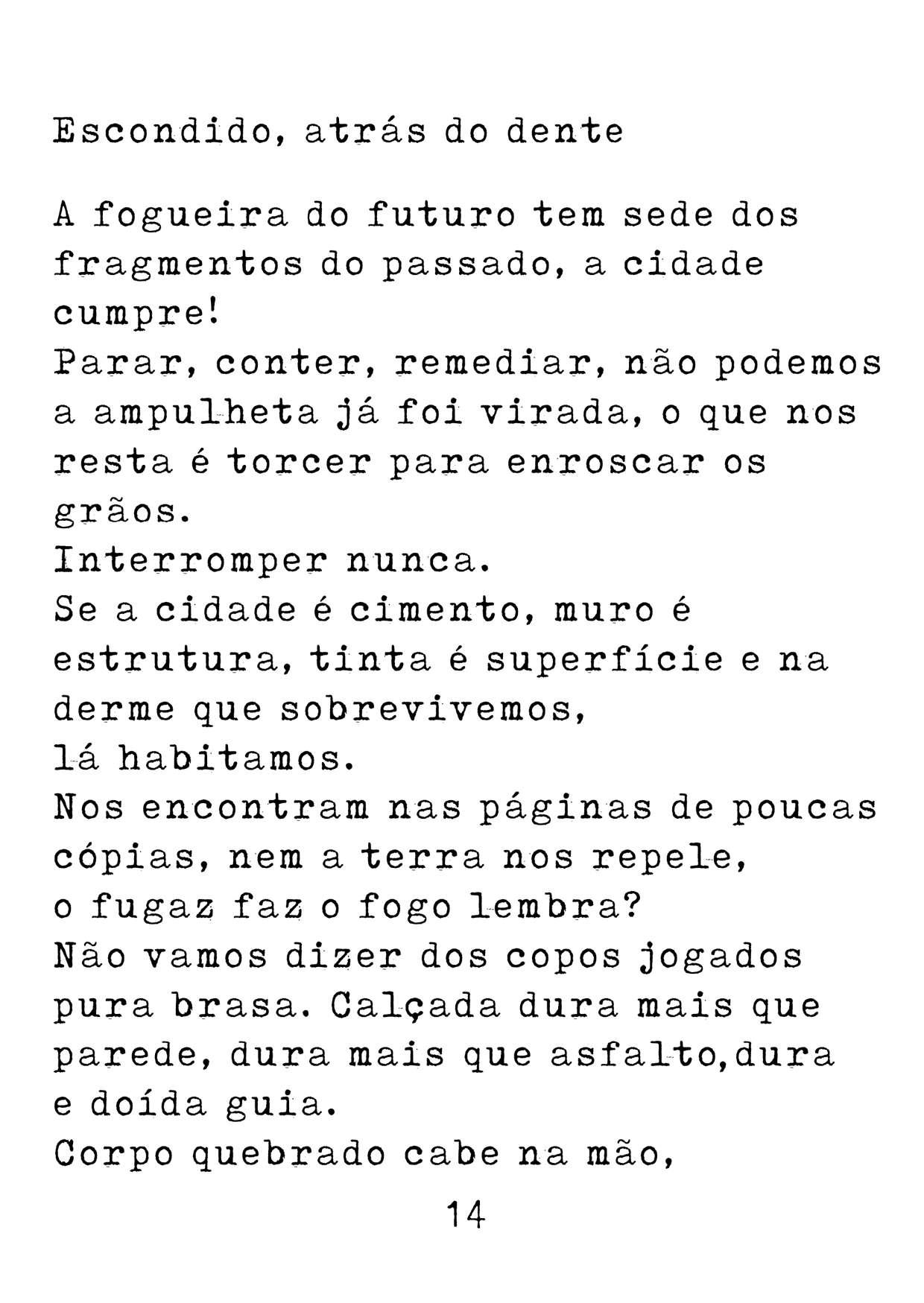 Escondido, atrás do dente

A fogueira do futuro tem sede dos fragmentos do passado, a cidade cumpre!
Parar, conter, remediar, não podemos a ampulheta já foi virada, o que nos resta é torcer para enroscar os grãos.
Interromper nunca.
Se a cidade é cimento, muro é estrutura, tinta é superfície e na derme que sobrevivemos,
lá habitamos.
Nos encontram nas páginas de poucas cópias, nem a terra nos repele,
o fugaz faz o fogo lembra?
Não vamos dizer dos copos jogados pura brasa. Calçada dura mais que parede, dura mais que asfalto,dura e doída guia.
Corpo quebrado cabe na mão,

14